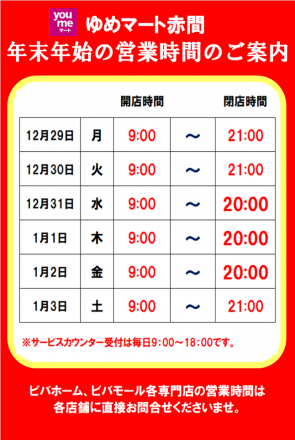 you me マート ゆめマート赤間
年末年始の営業時間のご案内

| | | 開店時間 | | 閉店時間 |
|---|---|---|---|---|
| 12月29日 | 月 | 9:00 | ～ | 21:00 |
| 12月30日 | 火 | 9:00 | ～ | 21:00 |
| 12月31日 | 水 | 9:00 | ～ | 20:00 |
| 1月1日 | 木 | 9:00 | ～ | 20:00 |
| 1月2日 | 金 | 9:00 | ～ | 20:00 |
| 1月3日 | 土 | 9:00 | ～ | 21:00 |

※サービスカウンター受付は毎日9:00～18:00です。

ビバホーム、ビバモール各専門店の営業時間は各店舗に直接お問合せくださいませ。